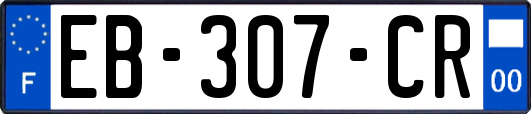 F

EB-307-CR

00